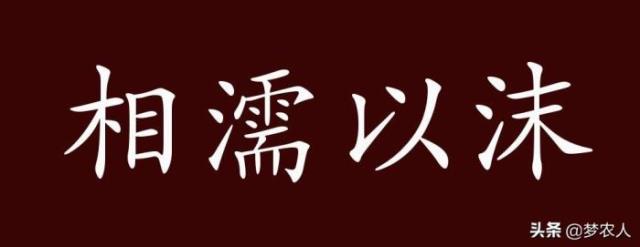 相濡以沫

头条 @梦农人